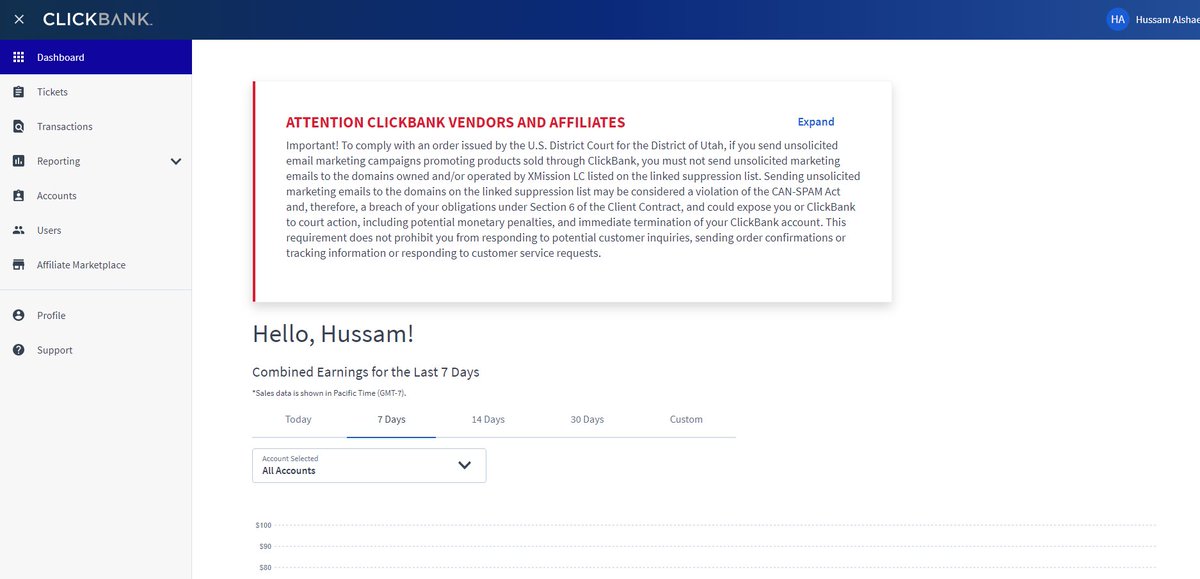 CLICKBANK.

HA Hussam Alshae

Dashboard
Tickets
Transactions
Reporting
Accounts
Users
Affiliate Marketplace
Profile
Support

ATTENTION CLICKBANK VENDORS AND AFFILIATES

Expand

Important! To comply with an order issued by the U.S. District Court for the District of Utah, if you send unsolicited email marketing campaigns promoting products sold through ClickBank, you must not send unsolicited marketing emails to the domains owned and/or operated by XMission LC listed on the linked suppression list. Sending unsolicited marketing emails to the domains on the linked suppression list may be considered a violation of the CAN-SPAM Act and, therefore, a breach of your obligations under Section 6 of the Client Contract, and could expose you or ClickBank to court action, including potential monetary penalties, and immediate termination of your ClickBank account. This requirement does not prohibit you from responding to potential customer inquiries, sending order confirmations or tracking information or responding to customer service requests.

Hello, Hussam!

Combined Earnings for the Last 7 Days

*Sales data is shown in Pacific Time (GMT-7).

Today
7 Days
14 Days
30 Days
Custom

Account Selected
All Accounts

$100
$90
$80